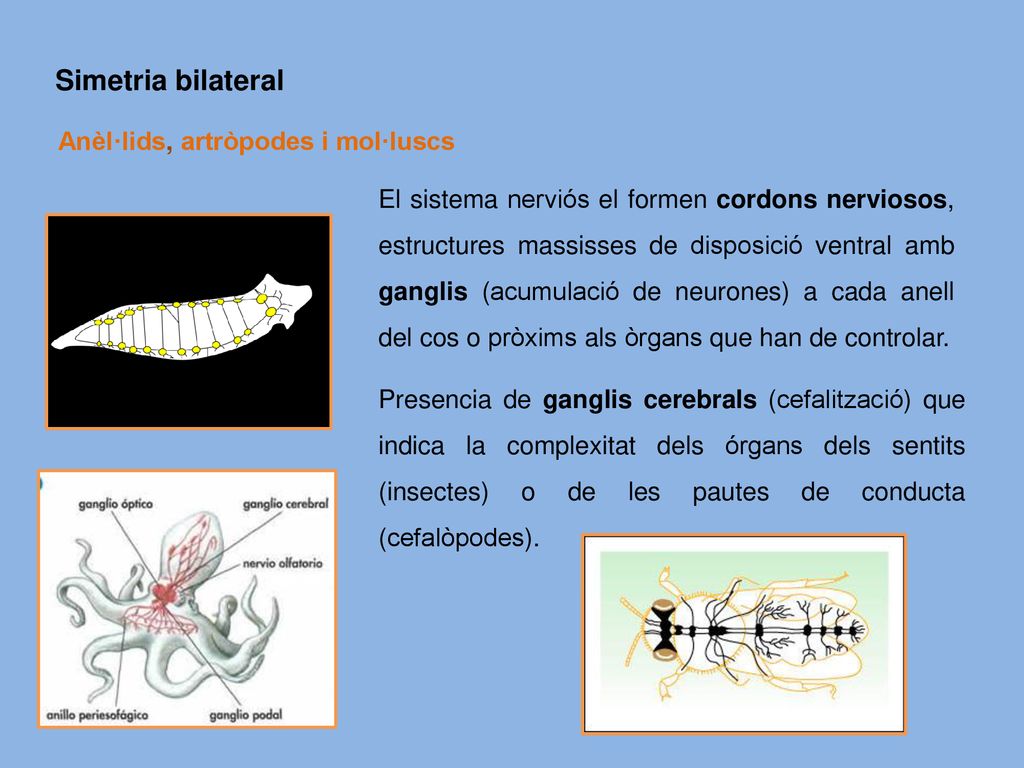 Simetria bilateral

Anèl·lids, artròpodes i mol·luscs

El sistema nerviós el formen cordons nerviosos, estructures massisses de disposició ventral amb ganglis (acumulació de neurones) a cada anell del cos o pròxims als òrgans que han de controlar.

Presencia de ganglis cerebrals (cefalització) que indica la complexitat dels órgans dels sentits (insectes) o de les pautes de conducta (cefalòpodes).

ganglio óptico
ganglio cerebral
nervio olfatorio
anillo periesofágico
ganglio podal